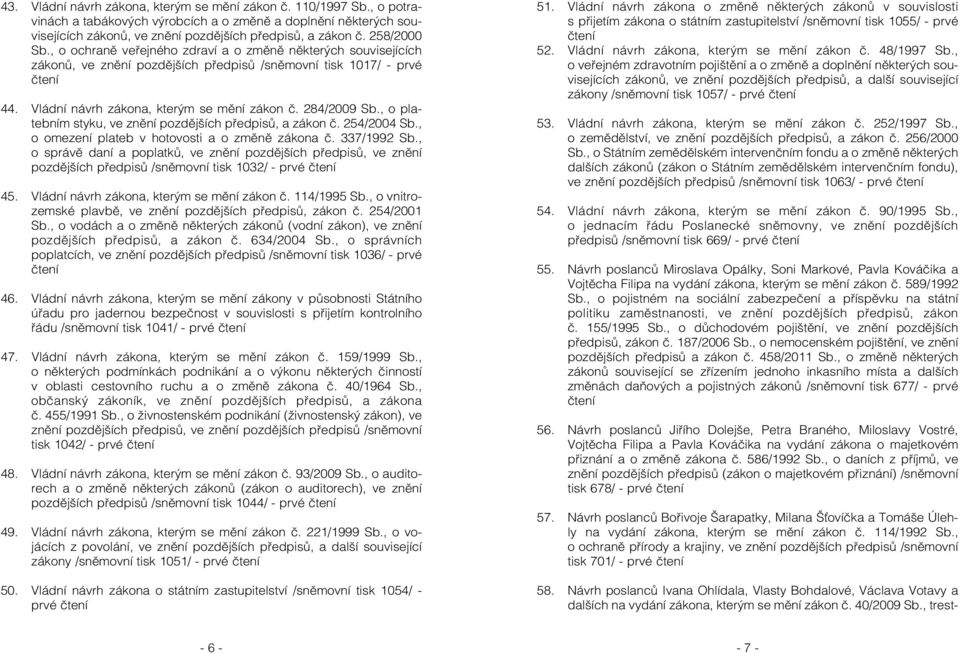 43. Vládní návrh zákona, kterým se mění zákon č. 110/1997 Sb., o potravinách a tabákových výrobcích a o změně a doplnění některých souvisejících zákonů, ve znění pozdějších předpisů, a zákon č. 258/2000 Sb., o ochraně veřejného zdraví a o změně některých souvisejících zákonů, ve znění pozdějších předpisů /sněmovní tisk 1017/ - prvé čtení

44. Vládní návrh zákona, kterým se mění zákon č. 284/2009 Sb., o platebním styku, ve znění pozdějších předpisů, a zákon č. 254/2004 Sb., o omezení plateb v hotovosti a o změně zákona č. 337/1992 Sb., o správě daní a poplatků, ve znění pozdějších předpisů, ve znění pozdějších předpisů /sněmovní tisk 1032/ - prvé čtení

45. Vládní návrh zákona, kterým se mění zákon č. 114/1995 Sb., o vnitrozemské plavbě, ve znění pozdějších předpisů, zákon č. 254/2001 Sb., o vodách a o změně některých zákonů (vodní zákon), ve znění pozdějších předpisů, a zákon č. 634/2004 Sb., o správních poplatcích, ve znění pozdějších předpisů /sněmovní tisk 1036/ - prvé čtení

46. Vládní návrh zákona, kterým se mění zákony v působnosti Státního úřadu pro jadernou bezpečnost v souvislosti s přijetím kontrolního řádu /sněmovní tisk 1041/ - prvé čtení

47. Vládní návrh zákona, kterým se mění zákon č. 159/1999 Sb., o některých podmínkách podnikání a o výkonu některých činností v oblasti cestovního ruchu a o změně zákona č. 40/1964 Sb., občanský zákoník, ve znění pozdějších předpisů, a zákona č. 455/1991 Sb., o živnostenském podnikání (živnostenský zákon), ve znění pozdějších předpisů, ve znění pozdějších předpisů /sněmovní tisk 1042/ - prvé čtení

48. Vládní návrh zákona, kterým se mění zákon č. 93/2009 Sb., o auditorech a o změně některých zákonů (zákon o auditorech), ve znění pozdějších předpisů /sněmovní tisk 1044/ - prvé čtení

49. Vládní návrh zákona, kterým se mění zákon č. 221/1999 Sb., o vojácích z povolání, ve znění pozdějších předpisů, a další související zákony /sněmovní tisk 1051/ - prvé čtení

50. Vládní návrh zákona o státním zastupitelství /sněmovní tisk 1054/ - prvé čtení

- 6 -

51. Vládní návrh zákona o změně některých zákonů v souvislosti s přijetím zákona o státním zastupitelství /sněmovní tisk 1055/ - prvé čtení

52. Vládní návrh zákona, kterým se mění zákon č. 48/1997 Sb., o veřejném zdravotním pojištění a o změně a doplnění některých souvisejících zákonů, ve znění pozdějších předpisů, a další související zákony /sněmovní tisk 1057/ - prvé čtení

53. Vládní návrh zákona, kterým se mění zákon č. 252/1997 Sb., o zemědělství, ve znění pozdějších předpisů, a zákon č. 256/2000 Sb., o Státním zemědělském intervenčním fondu a o změně některých dalších zákonů (zákon o Státním zemědělském intervenčním fondu), ve znění pozdějších předpisů /sněmovní tisk 1063/ - prvé čtení

54. Vládní návrh zákona, kterým se mění zákon č. 90/1995 Sb., o jednacím řádu Poslanecké sněmovny, ve znění pozdějších předpisů /sněmovní tisk 669/ - prvé čtení

55. Návrh poslanců Miroslava Opálky, Soni Markové, Pavla Kováčika a Vojtěcha Filipa na vydání zákona, kterým se mění zákon č. 589/1992 Sb., o pojistném na sociální zabezpečení a příspěvku na státní politiku zaměstnanosti, ve znění pozdějších předpisů, zákon č. 155/1995 Sb., o důchodovém pojištění, ve znění pozdějších předpisů, zákon č. 187/2006 Sb., o nemocenském pojištění, ve znění pozdějších předpisů a zákon č. 458/2011 Sb., o změně některých zákonů související se zřízením jednoho inkasního místa a dalších změnách daňových a pojistných zákonů /sněmovní tisk 677/ - prvé čtení

56. Návrh poslanců Jiřího Dolejše, Petra Braného, Miloslavy Vostré, Vojtěcha Filipa a Pavla Kováčika na vydání zákona o majetkovém přiznání a o změně zákona č. 586/1992 Sb., o daních z příjmů, ve znění pozdějších předpisů (zákon o majetkovém přiznání) /sněmovní tisk 678/ - prvé čtení

57. Návrh poslanců Bořivoje Šarapatky, Milana Šťovíčka a Tomáše Úlehly na vydání zákona, kterým se mění zákon č. 114/1992 Sb., o ochraně přírody a krajiny, ve znění pozdějších předpisů /sněmovní tisk 701/ - prvé čtení

58. Návrh poslanců Ivana Ohlídala, Vlasty Bohdalové, Václava Votavy a dalších na vydání zákona, kterým se mění zákon č. 40/2009 Sb., trest-

- 7 -